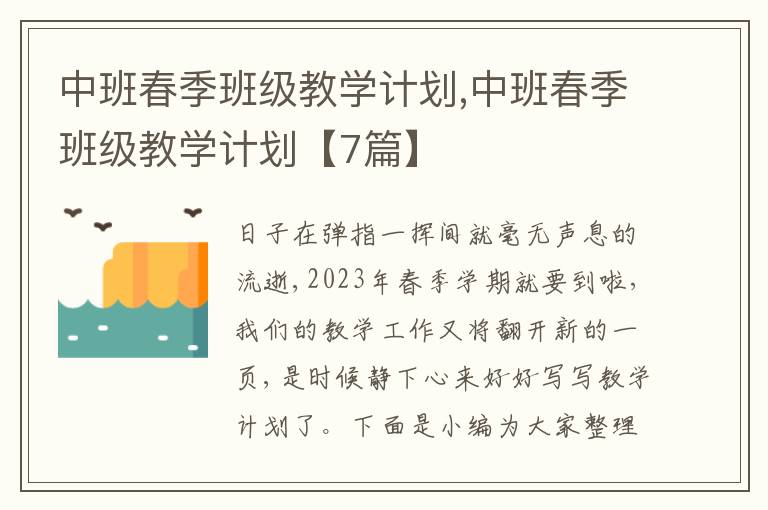 中班春季班级教学计划,中班春季班级教学计划【7篇】

日子在弹指一挥间就毫无声息的流逝,2023年春季学期就要到啦,我们的教学工作又将翻开新的一页,是时候静下心来好好写写教学计划了。下面是小编为大家整理